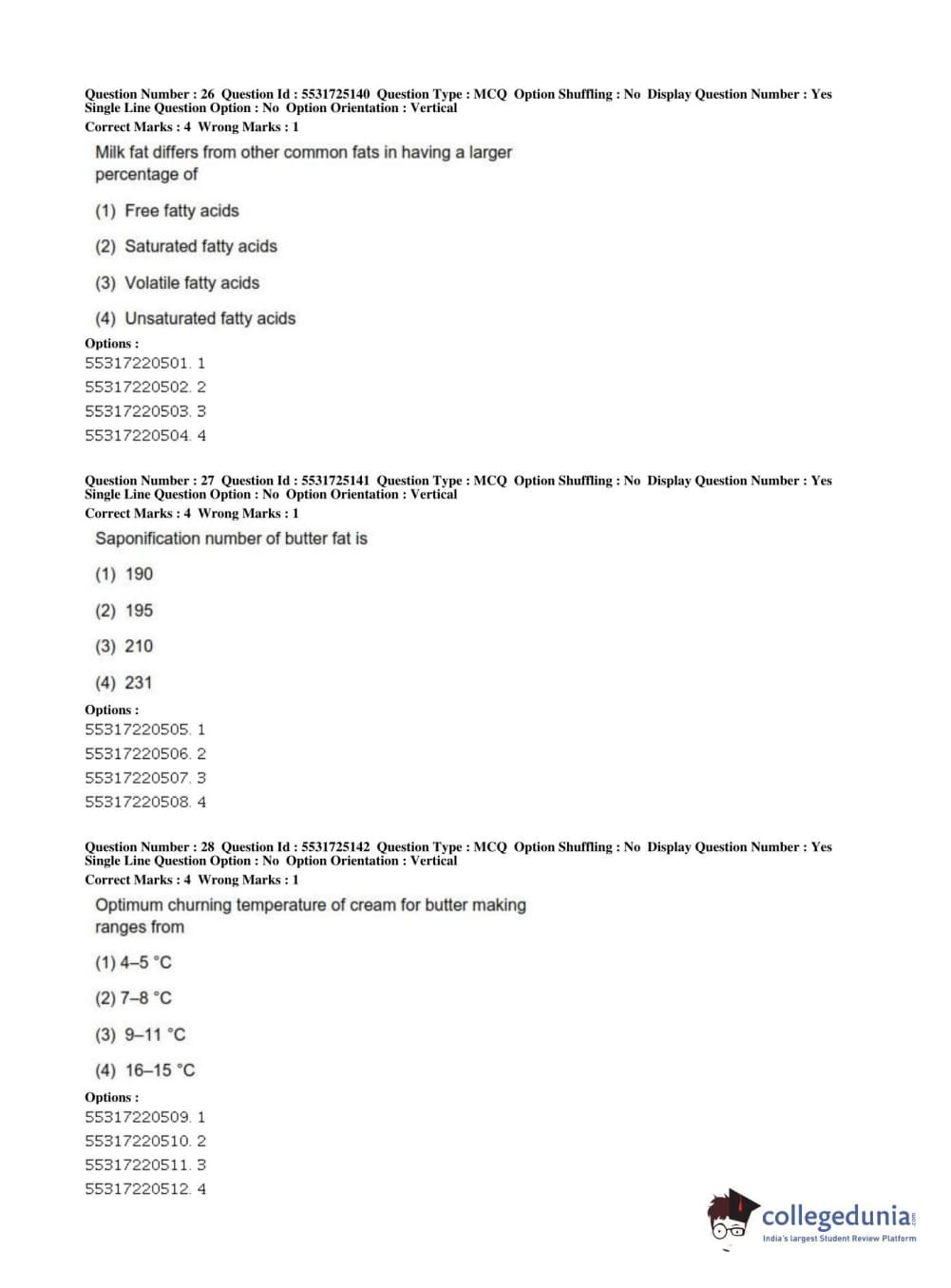 Question Number : 26 Question Id : 5531725140 Question Type : MCQ Option Shuffling : No Display Question Number : Yes Single Line Question Option : No Option Orientation : Vertical
Correct Marks : 4 Wrong Marks : 1

Milk fat differs from other common fats in having a larger percentage of

(1) Free fatty acids

(2) Saturated fatty acids

(3) Volatile fatty acids

(4) Unsaturated fatty acids

Options :
55317220501. 1
55317220502. 2
55317220503. 3
55317220504. 4

Question Number : 27 Question Id : 5531725141 Question Type : MCQ Option Shuffling : No Display Question Number : Yes Single Line Question Option : No Option Orientation : Vertical
Correct Marks : 4 Wrong Marks : 1

Saponification number of butter fat is

(1) 190

(2) 195

(3) 210

(4) 231

Options :
55317220505. 1
55317220506. 2
55317220507. 3
55317220508. 4

Question Number : 28 Question Id : 5531725142 Question Type : MCQ Option Shuffling : No Display Question Number : Yes Single Line Question Option : No Option Orientation : Vertical
Correct Marks : 4 Wrong Marks : 1

Optimum churning temperature of cream for butter making ranges from

(1) 4–5 °C

(2) 7–8 °C

(3) 9–11 °C

(4) 16–15 °C

Options :
55317220509. 1
55317220510. 2
55317220511. 3
55317220512. 4

collegedunia.com
India's largest Student Review Platform